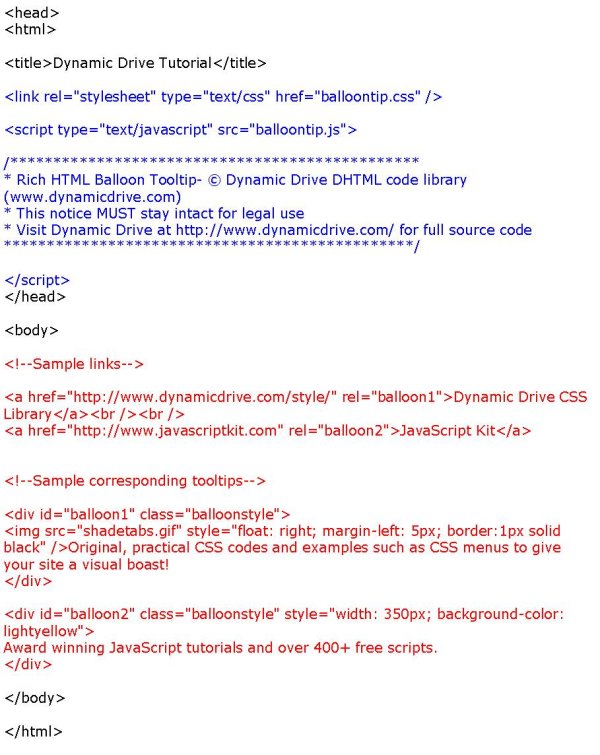 <head>
<html>

<title>Dynamic Drive Tutorial</title>

<link rel="stylesheet" type="text/css" href="balloontip.css" />

<script type="text/javascript" src="balloontip.js">

/***********************************************
* Rich HTML Balloon Tooltip- © Dynamic Drive DHTML code library (www.dynamicdrive.com)
* This notice MUST stay intact for legal use
* Visit Dynamic Drive at http://www.dynamicdrive.com/ for full source code
***********************************************/

</script>
</head>

<body>

<!--Sample links-->

<a href="http://www.dynamicdrive.com/style/" rel="balloon1">Dynamic Drive CSS Library</a><br /><br />
<a href="http://www.javascriptkit.com" rel="balloon2">JavaScript Kit</a>

<!--Sample corresponding tooltips-->

<div id="balloon1" class="balloonstyle">
<img src="shadetabs.gif" style="float: right; margin-left: 5px; border:1px solid black" />Original, practical CSS codes and examples such as CSS menus to give your site a visual boast!
</div>

<div id="balloon2" class="balloonstyle" style="width: 350px; background-color: lightyellow">
Award winning JavaScript tutorials and over 400+ free scripts.
</div>

</body>

</html>